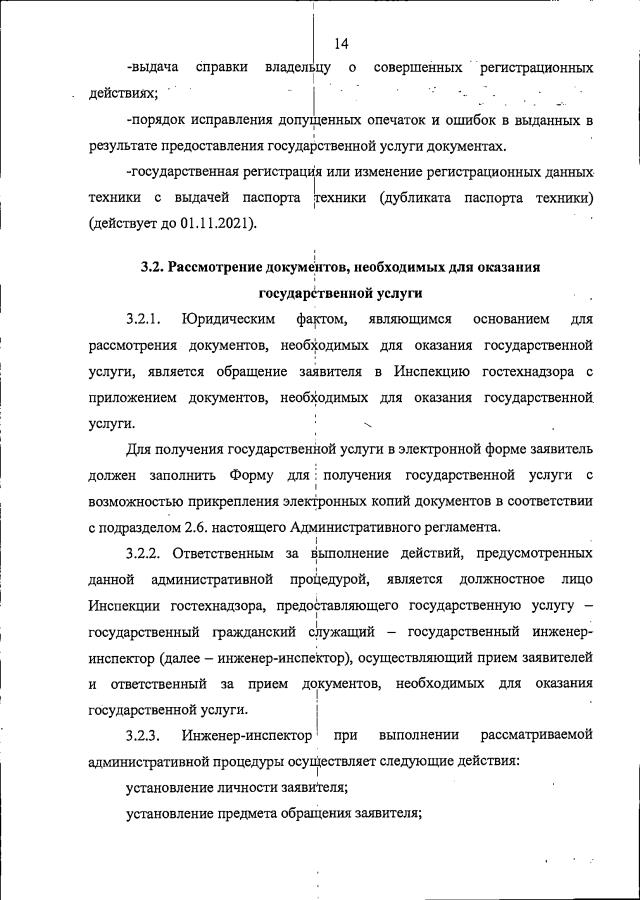 14

-выдача справки владельцу о совершенных регистрационных действиях;

-порядок исправления допущенных опечаток и ошибок в выданных в результате предоставления государственной услуги документах.

-государственная регистрация или изменение регистрационных данных техники с выдачей паспорта техники (дубликата паспорта техники) (действует до 01.11.2021).

3.2. Рассмотрение документов, необходимых для оказания государственной услуги

3.2.1. Юридическим фактом, являющимся основанием для рассмотрения документов, необходимых для оказания государственной услуги, является обращение заявителя в Инспекцию гостехнадзора с приложением документов, необходимых для оказания государственной услуги.

Для получения государственной услуги в электронной форме заявитель должен заполнить Форму для получения государственной услуги с возможностью прикрепления электронных копий документов в соответствии с подразделом 2.6. настоящего Административного регламента.

3.2.2. Ответственным за выполнение действий, предусмотренных данной административной процедурой, является должностное лицо Инспекции гостехнадзора, предоставляющего государственную услугу – государственный гражданский служащий – государственный инженер-инспектор (далее – инженер-инспектор), осуществляющий прием заявителей и ответственный за прием документов, необходимых для оказания государственной услуги.

3.2.3. Инженер-инспектор при выполнении рассматриваемой административной процедуры осуществляет следующие действия:

установление личности заявителя;

установление предмета обращения заявителя;